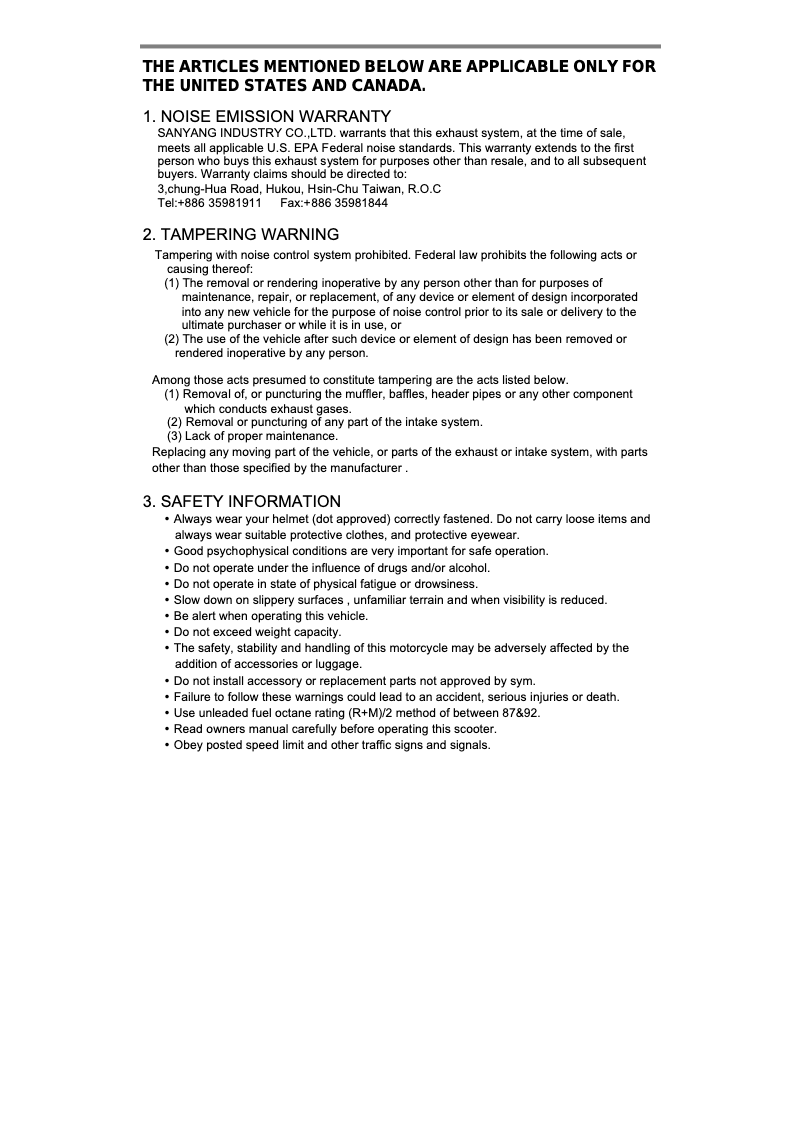 THE ARTICLES MENTIONED BELOW ARE APPLICABLE ONLY FOR THE UNITED STATES AND CANADA.

1. NOISE EMISSION WARRANTY

SANYANG INDUSTRY CO.,LTD. warrants that this exhaust system, at the time of sale, meets all applicable U.S. EPA Federal noise standards. This warranty extends to the first person who buys this exhaust system for purposes other than resale, and to all subsequent buyers. Warranty claims should be directed to:
3,chung-Hua Road, Hukou, Hsin-Chu Taiwan, R.O.C
Tel:+886 35981911 Fax:+886 35981844

2. TAMPERING WARNING

Tampering with noise control system prohibited. Federal law prohibits the following acts or causing thereof:
(1) The removal or rendering inoperative by any person other than for purposes of maintenance, repair, or replacement, of any device or element of design incorporated into any new vehicle for the purpose of noise control prior to its sale or delivery to the ultimate purchaser or while it is in use, or
(2) The use of the vehicle after such device or element of design has been removed or rendered inoperative by any person.

Among those acts presumed to constitute tampering are the acts listed below.
(1) Removal of, or puncturing the muffler, baffles, header pipes or any other component which conducts exhaust gases.
(2) Removal or puncturing of any part of the intake system.
(3) Lack of proper maintenance.
Replacing any moving part of the vehicle, or parts of the exhaust or intake system, with parts other than those specified by the manufacturer .

3. SAFETY INFORMATION

• Always wear your helmet (dot approved) correctly fastened. Do not carry loose items and always wear suitable protective clothes, and protective eyewear.
• Good psychophysical conditions are very important for safe operation.
• Do not operate under the influence of drugs and/or alcohol.
• Do not operate in state of physical fatigue or drowsiness.
• Slow down on slippery surfaces , unfamiliar terrain and when visibility is reduced.
• Be alert when operating this vehicle.
• Do not exceed weight capacity.
• The safety, stability and handling of this motorcycle may be adversely affected by the addition of accessories or luggage.
• Do not install accessory or replacement parts not approved by sym.
• Failure to follow these warnings could lead to an accident, serious injuries or death.
• Use unleaded fuel octane rating (R+M)/2 method of between 87&92.
• Read owners manual carefully before operating this scooter.
• Obey posted speed limit and other traffic signs and signals.